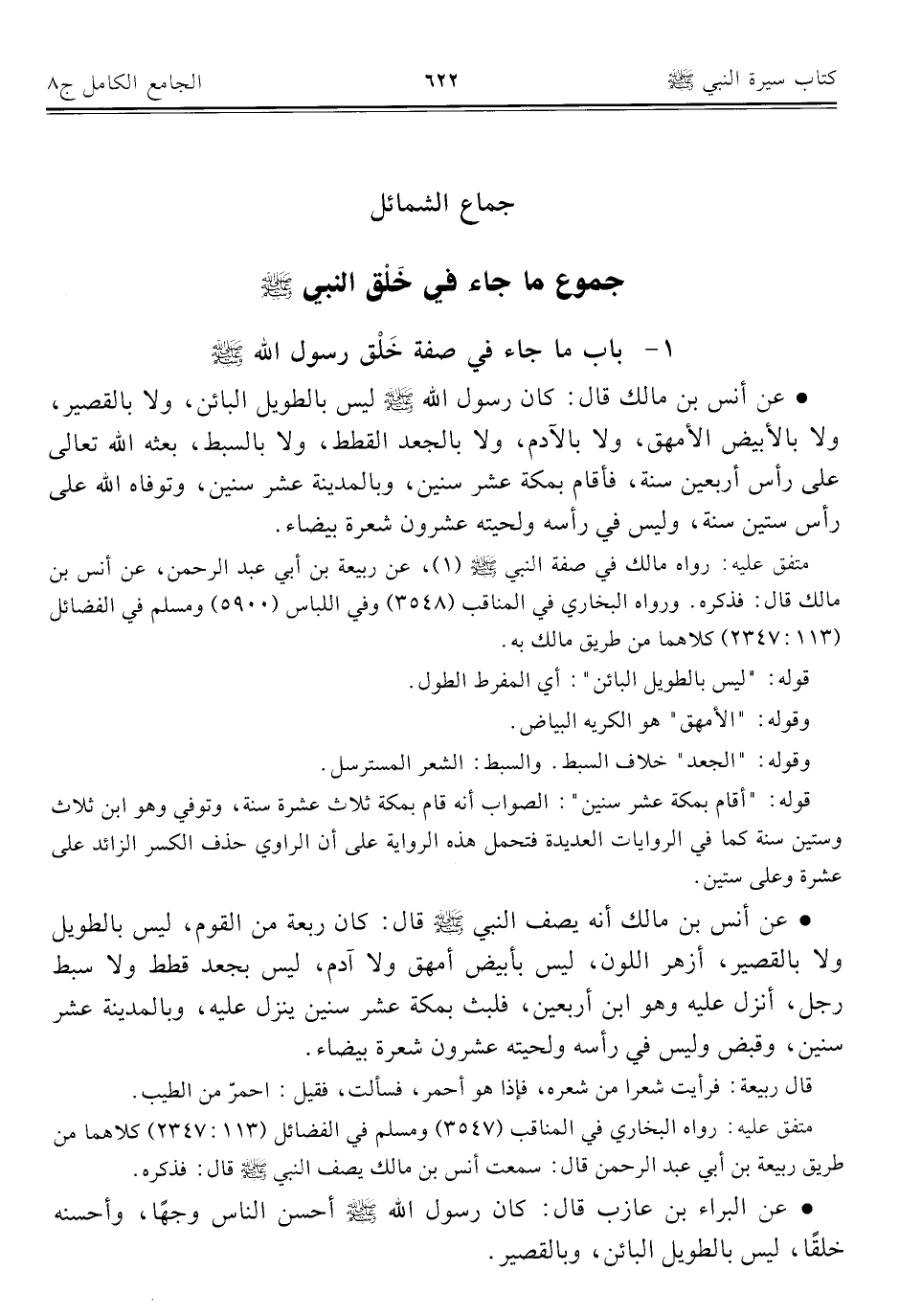 كتاب سيرة النبي ﷺ ٦٢٢ الجامع الكامل ج٨

جماع الشمائل

جموع ما جاء في خَلْق النبي ﷺ

١- باب ما جاء في صفة خَلْق رسول الله ﷺ

• عن أنس بن مالك قال: كان رسول الله ﷺ ليس بالطويل البائن، ولا بالقصير، ولا بالأبيض الأمهق، ولا بالآدم، ولا بالجعد القطط، ولا بالسبط، بعثه الله تعالى على رأس أربعين سنة، فأقام بمكة عشر سنين، وبالمدينة عشر سنين، وتوفاه الله على رأس ستين سنة، وليس في رأسه ولحيته عشرون شعرة بيضاء.

متفق عليه: رواه مالك في صفة النبي ﷺ (١)، عن ربيعة بن أبي عبد الرحمن، عن أنس بن مالك قال: فذكره. ورواه البخاري في المناقب (٣٥٤٨) وفي اللباس (٥٩٠٠) ومسلم في الفضائل (١١٣: ٢٣٤٧) كلاهما من طريق مالك به.

قوله: "ليس بالطويل البائن": أي المفرط الطول.

وقوله: "الأمهق" هو الكريه البياض.

وقوله: "الجعد" خلاف السبط. والسبط: الشعر المسترسل.

قوله: "أقام بمكة عشر سنين": الصواب أنه قام بمكة ثلاث عشرة سنة، وتوفي وهو ابن ثلاث وستين سنة كما في الروايات العديدة فتحمل هذه الرواية على أن الراوي حذف الكسر الزائد على عشرة وعلى ستين.

• عن أنس بن مالك أنه يصف النبي ﷺ قال: كان ربعة من القوم، ليس بالطويل ولا بالقصير، أزهر اللون، ليس بأبيض أمهق ولا آدم، ليس بجعد قطط ولا سبط رجل، أنزل عليه وهو ابن أربعين، فلبث بمكة عشر سنين ينزل عليه، وبالمدينة عشر سنين، وقبض وليس في رأسه ولحيته عشرون شعرة بيضاء.

قال ربيعة: فرأيت شعرا من شعره، فإذا هو أحمر، فسألت، فقيل: احمرّ من الطيب.

متفق عليه: رواه البخاري في المناقب (٣٥٤٧) ومسلم في الفضائل (١١٣: ٢٣٤٧) كلاهما من طريق ربيعة بن أبي عبد الرحمن قال: سمعت أنس بن مالك يصف النبي ﷺ قال: فذكره.

• عن البراء بن عازب قال: كان رسول الله ﷺ أحسن الناس وجهًا، وأحسنه خلقًا، ليس بالطويل البائن، وبالقصير.